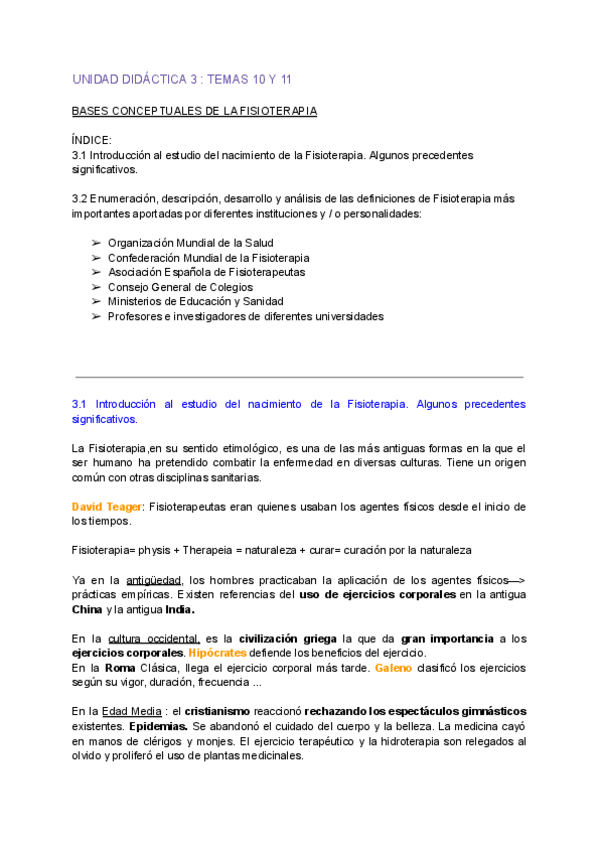 UNIDAD DIDÁCTICA 3 : TEMAS 10 Y 11

BASES CONCEPTUALES DE LA FISIOTERAPIA

ÍNDICE:
3.1 Introducción al estudio del nacimiento de la Fisioterapia. Algunos precedentes significativos.

3.2 Enumeración, descripción, desarrollo y análisis de las definiciones de Fisioterapia más importantes aportadas por diferentes instituciones y / o personalidades:

➢ Organización Mundial de la Salud
➢ Confederación Mundial de la Fisioterapia
➢ Asociación Española de Fisioterapeutas
➢ Consejo General de Colegios
➢ Ministerios de Educación y Sanidad
➢ Profesores e investigadores de diferentes universidades

3.1 Introducción al estudio del nacimiento de la Fisioterapia. Algunos precedentes significativos.

La Fisioterapia,en su sentido etimológico, es una de las más antiguas formas en la que el ser humano ha pretendido combatir la enfermedad en diversas culturas. Tiene un origen común con otras disciplinas sanitarias.

David Teager: Fisioterapeutas eran quienes usaban los agentes físicos desde el inicio de los tiempos.

Fisioterapia= physis + Therapeia = naturaleza + curar= curación por la naturaleza

Ya en la antigüedad, los hombres practicaban la aplicación de los agentes físicos—> prácticas empíricas. Existen referencias del uso de ejercicios corporales en la antigua China y la antigua India.

En la cultura occidental, es la civilización griega la que da gran importancia a los ejercicios corporales. Hipócrates defiende los beneficios del ejercicio.
En la Roma Clásica, llega el ejercicio corporal más tarde. Galeno clasificó los ejercicios según su vigor, duración, frecuencia ...

En la Edad Media : el cristianismo reaccionó rechazando los espectáculos gimnásticos existentes. Epidemias. Se abandonó el cuidado del cuerpo y la belleza. La medicina cayó en manos de clérigos y monjes. El ejercicio terapéutico y la hidroterapia son relegados al olvido y proliferó el uso de plantas medicinales.